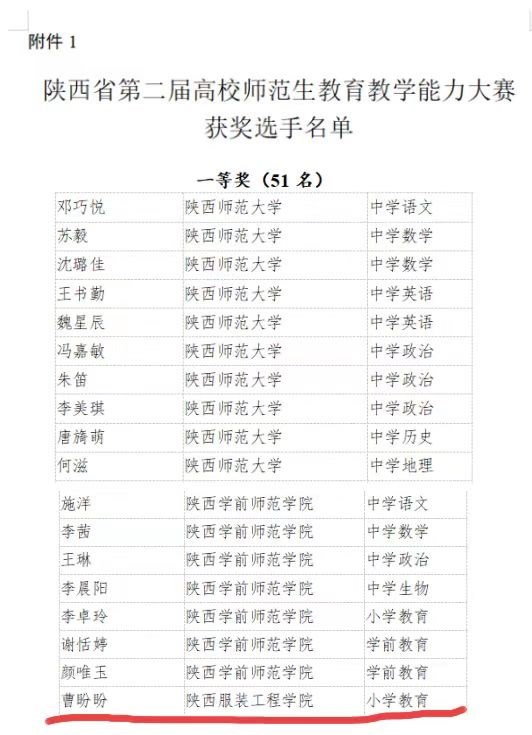 附件 1

陕西省第二届高校师范生教育教学能力大赛获奖选手名单

一等奖（51 名）

| | | |
|---|---|---|
| 邓巧悦 | 陕西师范大学 | 中学语文 |
| 苏毅 | 陕西师范大学 | 中学数学 |
| 沈璐佳 | 陕西师范大学 | 中学数学 |
| 王书勤 | 陕西师范大学 | 中学英语 |
| 魏星辰 | 陕西师范大学 | 中学英语 |
| 冯嘉敏 | 陕西师范大学 | 中学政治 |
| 朱笛 | 陕西师范大学 | 中学政治 |
| 李美琪 | 陕西师范大学 | 中学政治 |
| 唐旖萌 | 陕西师范大学 | 中学历史 |
| 何滋 | 陕西师范大学 | 中学地理 |

| | | |
|---|---|---|
| 施洋 | 陕西学前师范学院 | 中学语文 |
| 李茜 | 陕西学前师范学院 | 中学数学 |
| 王琳 | 陕西学前师范学院 | 中学政治 |
| 李晨阳 | 陕西学前师范学院 | 中学生物 |
| 李卓玲 | 陕西学前师范学院 | 小学教育 |
| 谢恬婷 | 陕西学前师范学院 | 学前教育 |
| 颜唯玉 | 陕西学前师范学院 | 学前教育 |
| 曹盼盼 | 陕西服装工程学院 | 小学教育 |